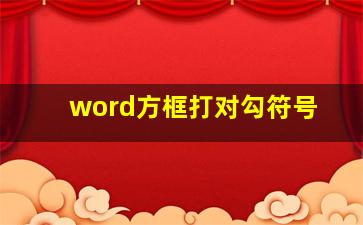 word方框打对勾符号